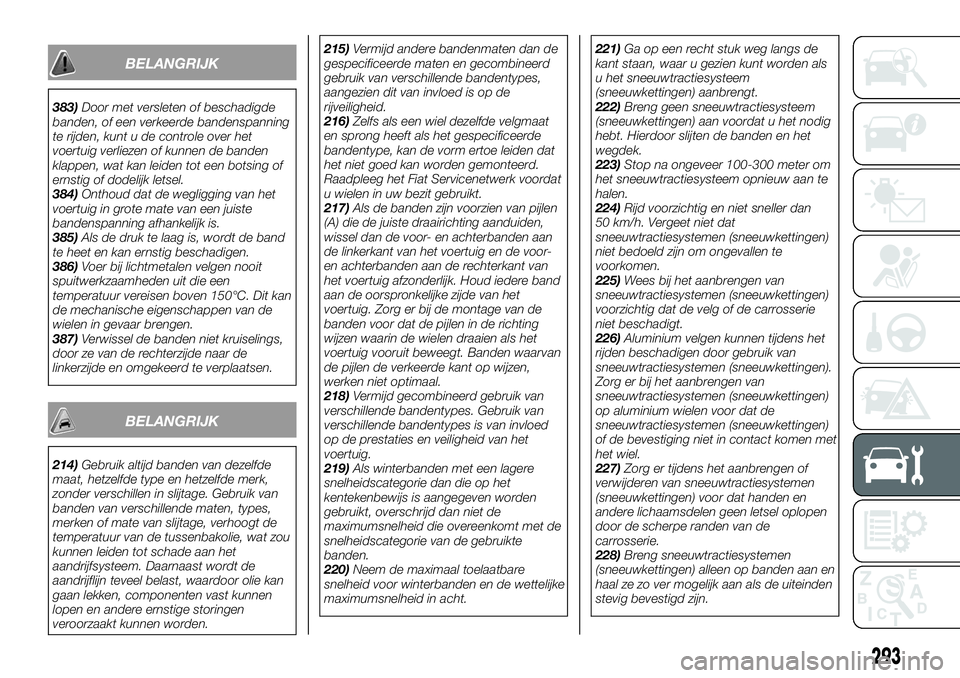 BELANGRIJK

383) Door met versleten of beschadigde banden, of een verkeerde bandenspanning te rijden, kunt u de controle over het voertuig verliezen of kunnen de banden klappen, wat kan leiden tot een botsing of ernstig of dodelijk letsel.
384) Onthoud dat de wegligging van het voertuig in grote mate van een juiste bandenspanning afhankelijk is.
385) Als de druk te laag is, wordt de band te heet en kan ernstig beschadigen.
386) Voer bij lichtmetalen velgen nooit spuitwerkzaamheden uit die een temperatuur vereisen boven 150°C. Dit kan de mechanische eigenschappen van de wielen in gevaar brengen.
387) Verwissel de banden niet kruiselings, door ze van de rechterzijde naar de linkerzijde en omgekeerd te verplaatsen.

BELANGRIJK

214) Gebruik altijd banden van dezelfde maat, hetzelfde type en hetzelfde merk, zonder verschillen in slijtage. Gebruik van banden van verschillende maten, types, merken of mate van slijtage, verhoogt de temperatuur van de tussenbakolie, wat zou kunnen leiden tot schade aan het aandrijfsysteem. Daarnaast wordt de aandrijflijn teveel belast, waardoor olie kan gaan lekken, componenten vast kunnen lopen en andere ernstige storingen veroorzaakt kunnen worden.
215) Vermijd andere bandenmaten dan de gespecificeerde maten en gecombineerd gebruik van verschillende bandentypes, aangezien dit van invloed is op de rijveiligheid.
216) Zelfs als een wiel dezelfde velgmaat en sprong heeft als het gespecificeerde bandentype, kan de vorm ertoe leiden dat het niet goed kan worden gemonteerd. Raadpleeg het Fiat Servicenetwerk voordat u wielen in uw bezit gebruikt.
217) Als de banden zijn voorzien van pijlen (A) die de juiste draairichting aanduiden, wissel dan de voor- en achterbanden aan de linkerkant van het voertuig en de voor- en achterbanden aan de rechterkant van het voertuig afzonderlijk. Houd iedere band aan de oorspronkelijke zijde van het voertuig. Zorg er bij de montage van de banden voor dat de pijlen in de richting wijzen waarin de wielen draaien als het voertuig vooruit beweegt. Banden waarvan de pijlen de verkeerde kant op wijzen, werken niet optimaal.
218) Vermijd gecombineerd gebruik van verschillende bandentypes. Gebruik van verschillende bandentypes is van invloed op de prestaties en veiligheid van het voertuig.
219) Als winterbanden met een lagere snelheidscategorie dan die op het kentekenbewijs is aangegeven worden gebruikt, overschrijd dan niet de maximumsnelheid die overeenkomt met de snelheidscategorie van de gebruikte banden.
220) Neem de maximaal toelaatbare snelheid voor winterbanden en de wettelijke maximumsnelheid in acht.
221) Ga op een recht stuk weg langs de kant staan, waar u gezien kunt worden als u het sneeuwtractiesysteem (sneeuwkettingen) aanbrengt.
222) Breng geen sneeuwtractiesysteem (sneeuwkettingen) aan voordat u het nodig hebt. Hierdoor slijten de banden en het wegdek.
223) Stop na ongeveer 100-300 meter om het sneeuwtractiesysteem opnieuw aan te halen.
224) Rijd voorzichtig en niet sneller dan 50 km/h. Vergeet niet dat sneeuwtractiesystemen (sneeuwkettingen) niet bedoeld zijn om ongevallen te voorkomen.
225) Wees bij het aanbrengen van sneeuwtractiesystemen (sneeuwkettingen) voorzichtig dat de velg of de carrosserie niet beschadigt.
226) Aluminium velgen kunnen tijdens het rijden beschadigen door gebruik van sneeuwtractiesystemen (sneeuwkettingen). Zorg er bij het aanbrengen van sneeuwtractiesystemen (sneeuwkettingen) op aluminium wielen voor dat de sneeuwtractiesystemen (sneeuwkettingen) of de bevestiging niet in contact komen met het wiel.
227) Zorg er tijdens het aanbrengen of verwijderen van sneeuwtractiesystemen (sneeuwkettingen) voor dat handen en andere lichaamsdelen geen letsel oplopen door de scherpe randen van de carrosserie.
228) Breng sneeuwtractiesystemen (sneeuwkettingen) alleen op banden aan en haal ze zo ver mogelijk aan als de uiteinden stevig bevestigd zijn.

293

carmanualsonline.info